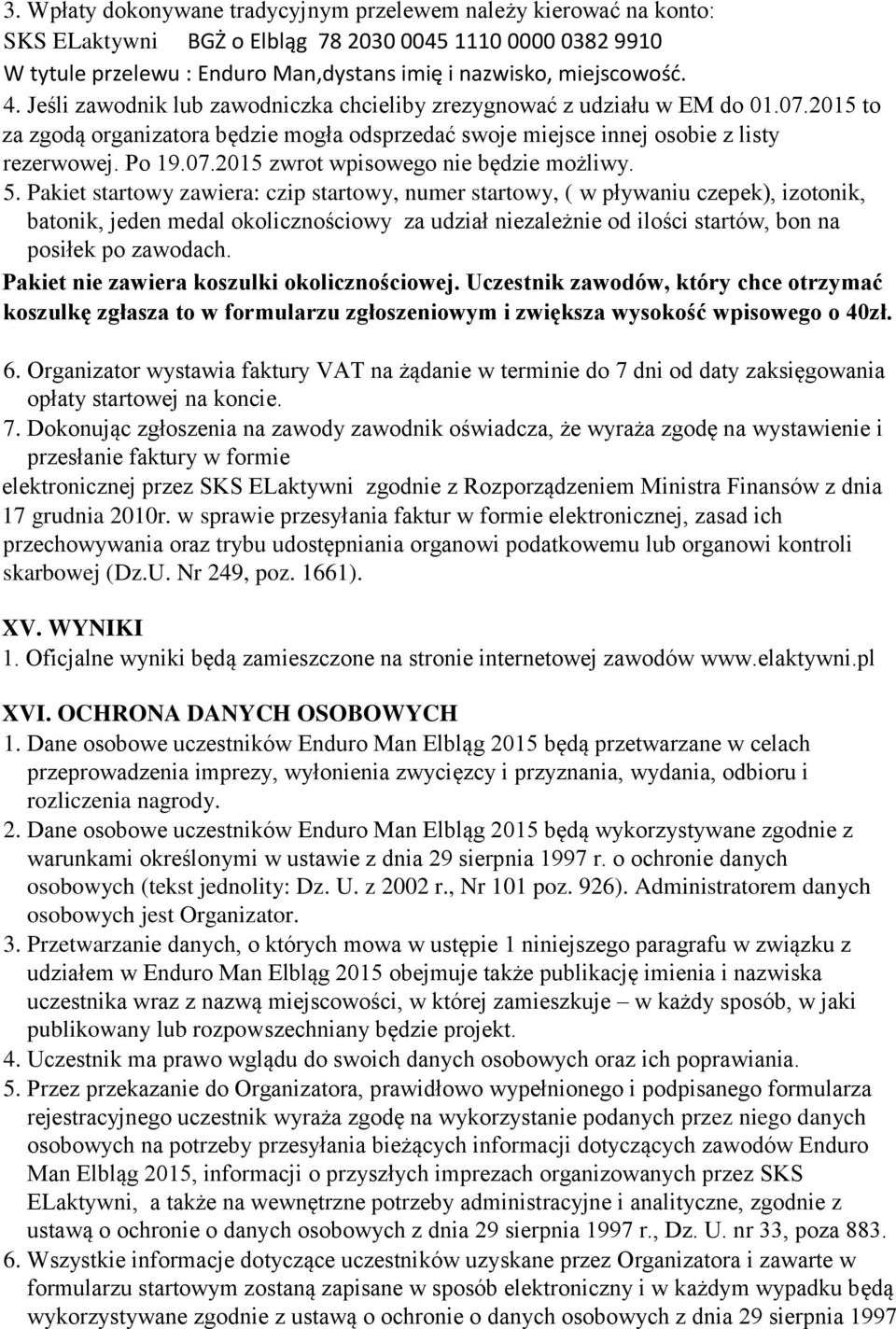 3. Wpłaty dokonywane tradycyjnym przelewem należy kierować na konto:
SKS ELaktywni BGŻ o Elbląg 78 2030 0045 1110 0000 0382 9910
W tytule przelewu : Enduro Man,dystans imię i nazwisko, miejscowość.
4. Jeśli zawodnik lub zawodniczka chcieliby zrezygnować z udziału w EM do 01.07.2015 to za zgodą organizatora będzie mogła odsprzedać swoje miejsce innej osobie z listy rezerwowej. Po 19.07.2015 zwrot wpisowego nie będzie możliwy.
5. Pakiet startowy zawiera: czip startowy, numer startowy, ( w pływaniu czepek), izotonik, batonik, jeden medal okolicznościowy za udział niezależnie od ilości startów, bon na posiłek po zawodach.
Pakiet nie zawiera koszulki okolicznościowej. Uczestnik zawodów, który chce otrzymać koszulkę zgłasza to w formularzu zgłoszeniowym i zwiększa wysokość wpisowego o 40zł.
6. Organizator wystawia faktury VAT na żądanie w terminie do 7 dni od daty zaksięgowania opłaty startowej na koncie.
7. Dokonując zgłoszenia na zawody zawodnik oświadcza, że wyraża zgodę na wystawienie i przesłanie faktury w formie
elektronicznej przez SKS ELaktywni zgodnie z Rozporządzeniem Ministra Finansów z dnia 17 grudnia 2010r. w sprawie przesyłania faktur w formie elektronicznej, zasad ich przechowywania oraz trybu udostępniania organowi podatkowemu lub organowi kontroli skarbowej (Dz.U. Nr 249, poz. 1661).

XV. WYNIKI
1. Oficjalne wyniki będą zamieszczone na stronie internetowej zawodów www.elaktywni.pl

XVI. OCHRONA DANYCH OSOBOWYCH
1. Dane osobowe uczestników Enduro Man Elbląg 2015 będą przetwarzane w celach przeprowadzenia imprezy, wyłonienia zwycięzcy i przyznania, wydania, odbioru i rozliczenia nagrody.
2. Dane osobowe uczestników Enduro Man Elbląg 2015 będą wykorzystywane zgodnie z warunkami określonymi w ustawie z dnia 29 sierpnia 1997 r. o ochronie danych osobowych (tekst jednolity: Dz. U. z 2002 r., Nr 101 poz. 926). Administratorem danych osobowych jest Organizator.
3. Przetwarzanie danych, o których mowa w ustępie 1 niniejszego paragrafu w związku z udziałem w Enduro Man Elbląg 2015 obejmuje także publikację imienia i nazwiska uczestnika wraz z nazwą miejscowości, w której zamieszkuje – w każdy sposób, w jaki publikowany lub rozpowszechniany będzie projekt.
4. Uczestnik ma prawo wglądu do swoich danych osobowych oraz ich poprawiania.
5. Przez przekazanie do Organizatora, prawidłowo wypełnionego i podpisanego formularza rejestracyjnego uczestnik wyraża zgodę na wykorzystanie podanych przez niego danych osobowych na potrzeby przesyłania bieżących informacji dotyczących zawodów Enduro Man Elbląg 2015, informacji o przyszłych imprezach organizowanych przez SKS ELaktywni, a także na wewnętrzne potrzeby administracyjne i analityczne, zgodnie z ustawą o ochronie o danych osobowych z dnia 29 sierpnia 1997 r., Dz. U. nr 33, poza 883.
6. Wszystkie informacje dotyczące uczestników uzyskane przez Organizatora i zawarte w formularzu startowym zostaną zapisane w sposób elektroniczny i w każdym wypadku będą wykorzystywane zgodnie z ustawą o ochronie o danych osobowych z dnia 29 sierpnia 1997